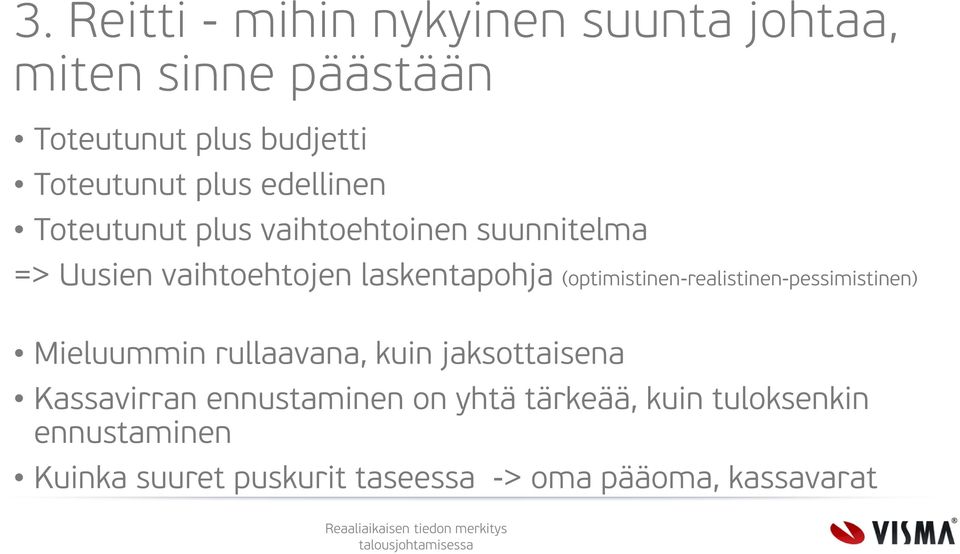 3. Reitti - mihin nykyinen suunta johtaa, miten sinne päästään

• Toteutunut plus budjetti
• Toteutunut plus edellinen
• Toteutunut plus vaihtoehtoinen suunnitelma
=> Uusien vaihtoehtojen laskentapohja (optimistinen-realistinen-pessimistinen)

• Mieluummin rullaavana, kuin jaksottaisena
• Kassavirran ennustaminen on yhtä tärkeää, kuin tuloksenkin ennustaminen
• Kuinka suuret puskurit taseessa -> oma pääoma, kassavarat

Reaaliaikaisen tiedon merkitys talousjohtamisessa

VISMA®